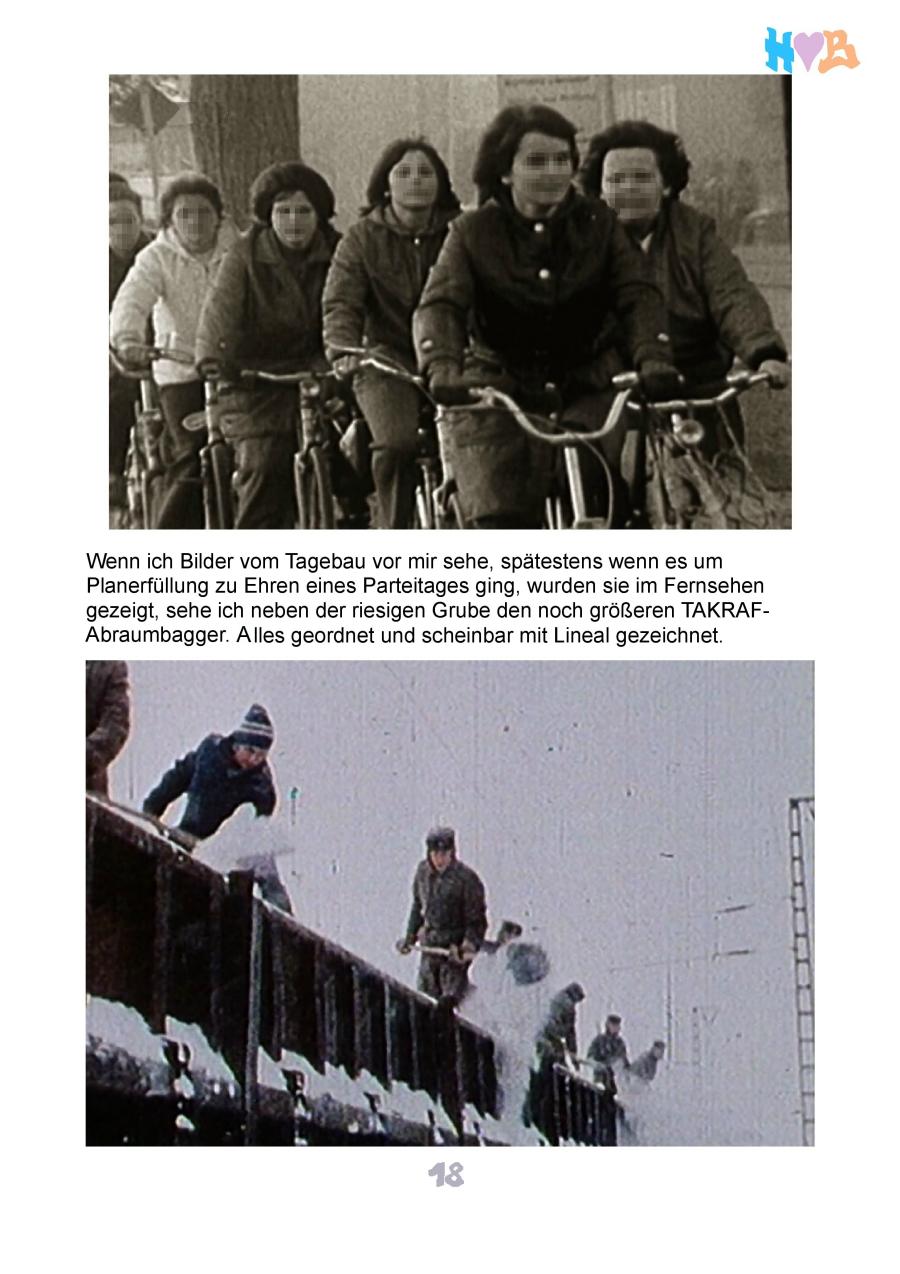 H♥B

Wenn ich Bilder vom Tagebau vor mir sehe, spätestens wenn es um Planerfüllung zu Ehren eines Parteitages ging, wurden sie im Fernsehen gezeigt, sehe ich neben der riesigen Grube den noch größeren TAKRAF-Abraumbagger. Alles geordnet und scheinbar mit Lineal gezeichnet.

18